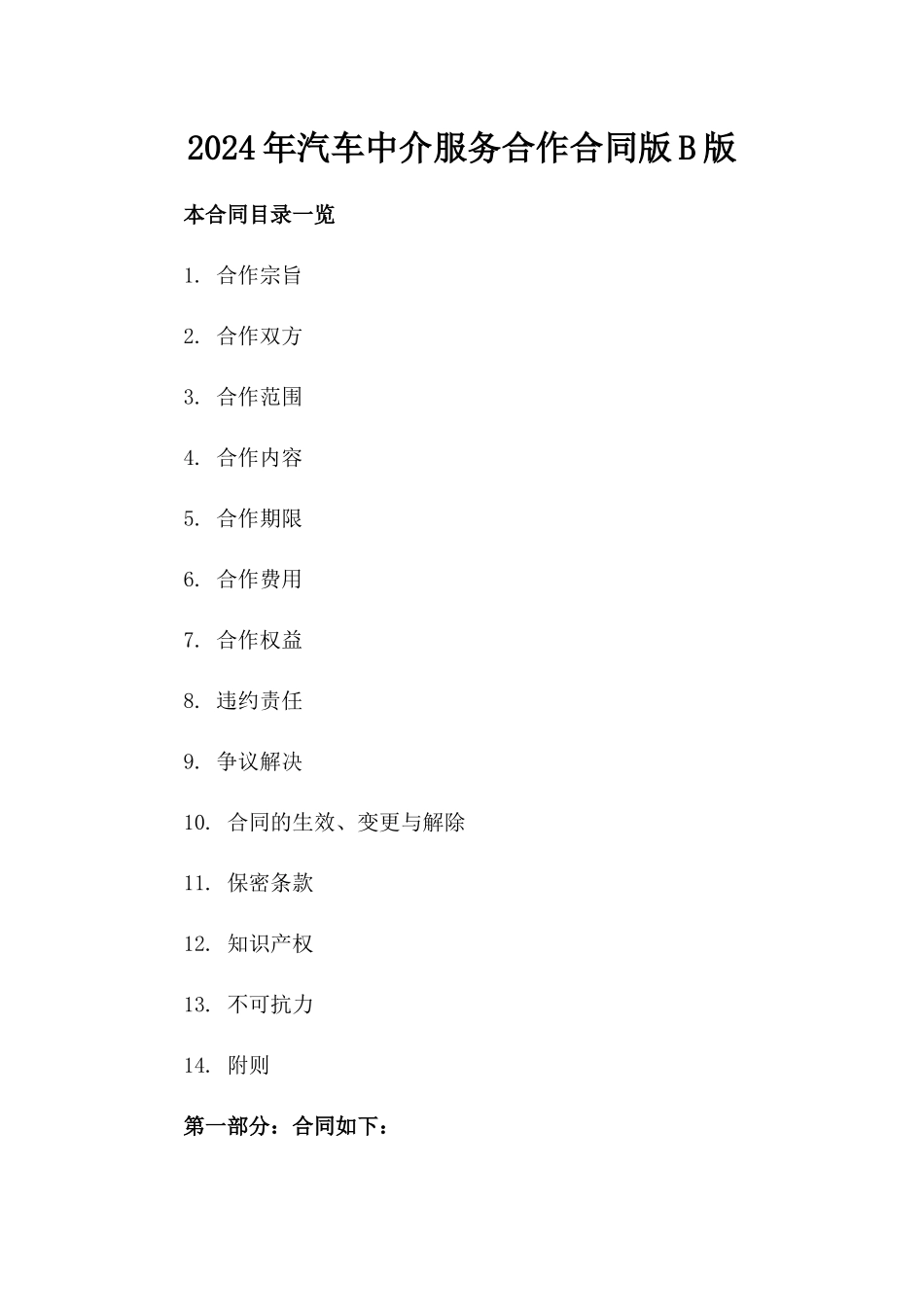 2024年汽车中介服务合作合同版B版

本合同目录一览

1. 合作宗旨

2. 合作双方

3. 合作范围

4. 合作内容

5. 合作期限

6. 合作费用

7. 合作权益

8. 违约责任

9. 争议解决

10. 合同的生效、变更与解除

11. 保密条款

12. 知识产权

13. 不可抗力

14. 附则

第一部分：合同如下：